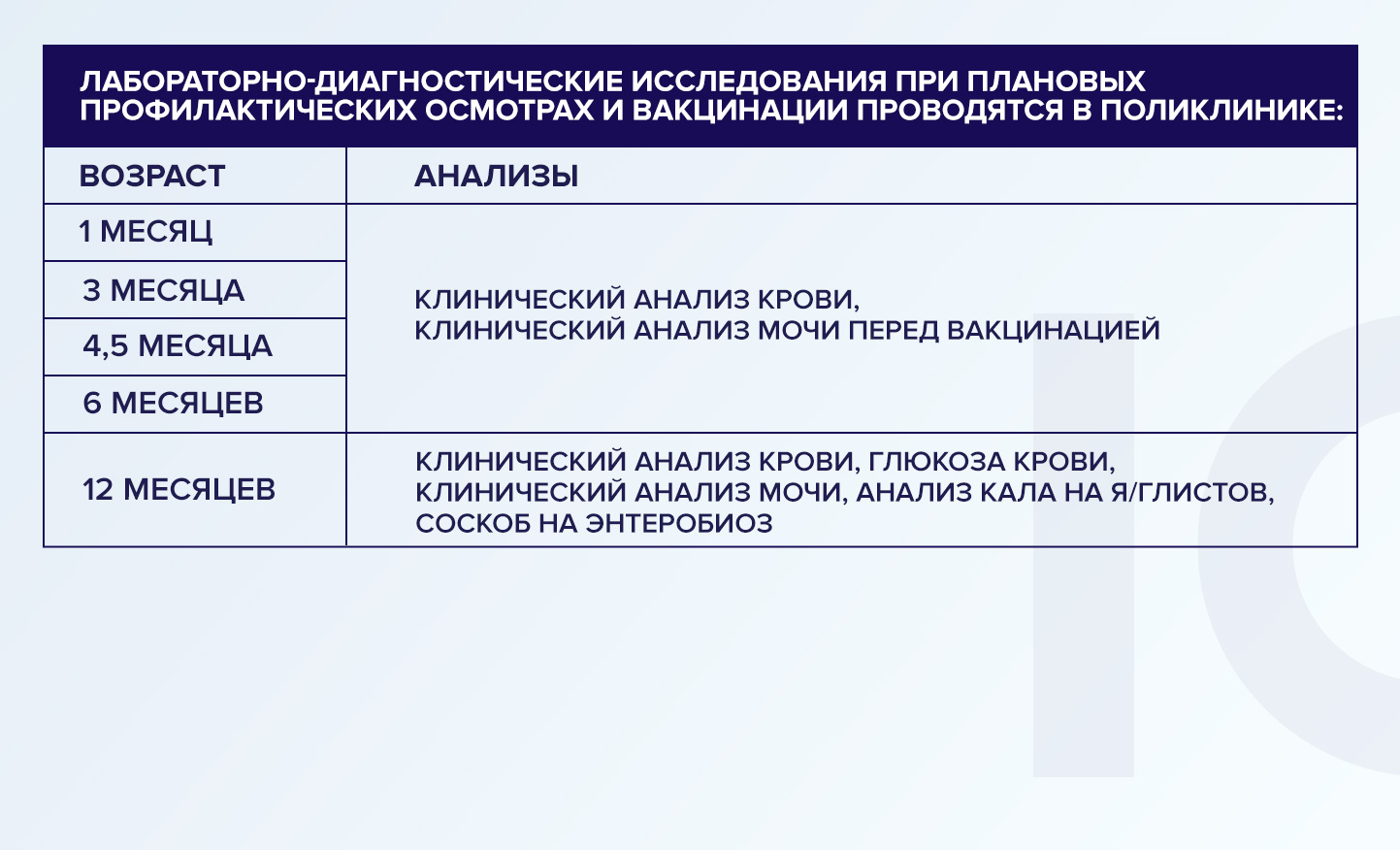 ЛАБОРАТОРНО-ДИАГНОСТИЧЕСКИЕ ИССЛЕДОВАНИЯ ПРИ ПЛАНОВЫХ ПРОФИЛАКТИЧЕСКИХ ОСМОТРАХ И ВАКЦИНАЦИИ ПРОВОДЯТСЯ В ПОЛИКЛИНИКЕ:

| ВОЗРАСТ | АНАЛИЗЫ |
|---|---|
| 1 МЕСЯЦ | КЛИНИЧЕСКИЙ АНАЛИЗ КРОВИ, КЛИНИЧЕСКИЙ АНАЛИЗ МОЧИ ПЕРЕД ВАКЦИНАЦИЕЙ |
| 3 МЕСЯЦА | |
| 4,5 МЕСЯЦА | |
| 6 МЕСЯЦЕВ | |
| 12 МЕСЯЦЕВ | КЛИНИЧЕСКИЙ АНАЛИЗ КРОВИ, ГЛЮКОЗА КРОВИ, КЛИНИЧЕСКИЙ АНАЛИЗ МОЧИ, АНАЛИЗ КАЛА НА Я/ГЛИСТОВ, СОСКОБ НА ЭНТЕРОБИОЗ |